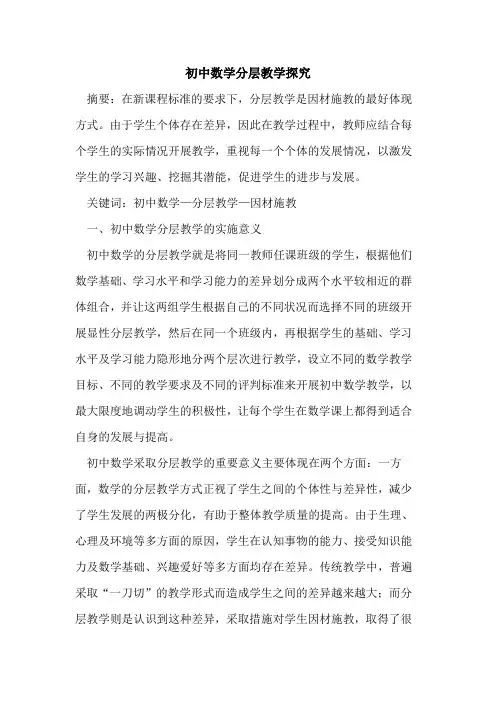 初中数学分层教学探究

摘要：在新课程标准的要求下，分层教学是因材施教的最好体现方式。由于学生个体存在差异，因此在教学过程中，教师应结合每个学生的实际情况开展教学，重视每一个个体的发展情况，以激发学生的学习兴趣、挖掘其潜能，促进学生的进步与发展。

关键词：初中数学—分层教学—因材施教

一、初中数学分层教学的实施意义

初中数学的分层教学就是将同一教师任课班级的学生，根据他们数学基础、学习水平和学习能力的差异划分成两个水平较相近的群体组合，并让这两组学生根据自己的不同状况而选择不同的班级开展显性分层教学，然后在同一个班级内，再根据学生的基础、学习水平及学习能力隐形地分两个层次进行教学，设立不同的数学教学目标、不同的教学要求及不同的评判标准来开展初中数学教学，以最大限度地调动学生的积极性，让每个学生在数学课上都得到适合自身的发展与提高。

初中数学采取分层教学的重要意义主要体现在两个方面：一方面，数学的分层教学方式正视了学生之间的个体性与差异性，减少了学生发展的两极分化，有助于整体教学质量的提高。由于生理、心理及环境等多方面的原因，学生在认知事物的能力、接受知识能力及数学基础、兴趣爱好等多方面均存在差异。传统教学中，普遍采取“一刀切”的教学形式而造成学生之间的差异越来越大；而分层教学则是认识到这种差异，采取措施对学生因材施教，取得了很